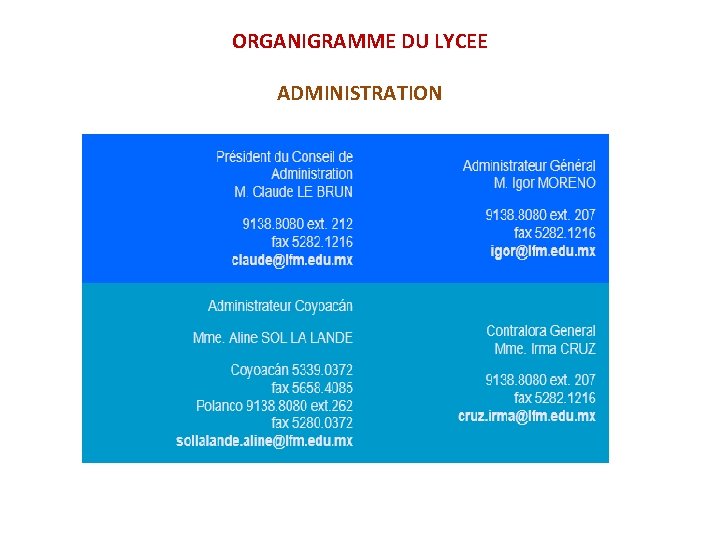 ORGANIGRAMME DU LYCEE

ADMINISTRATION

Président du Conseil de Administration
M. Claude LE BRUN

9138.8080 ext. 212
fax 5282.1216
claude@lfm.edu.mx

Administrateur Général
M. Igor MORENO

9138.8080 ext. 207
fax 5282.1216
igor@lfm.edu.mx

Administrateur Coyoacán

Mme. Aline SOL LA LANDE

Coyoacán 5339.0372
fax 5658.4085
Polanco 9138.8080 ext.262
fax 5280.0372
sollalande.aline@lfm.edu.mx

Contralora General
Mme. Irma CRUZ

9138.8080 ext. 207
fax 5282.1216
cruz.irma@lfm.edu.mx